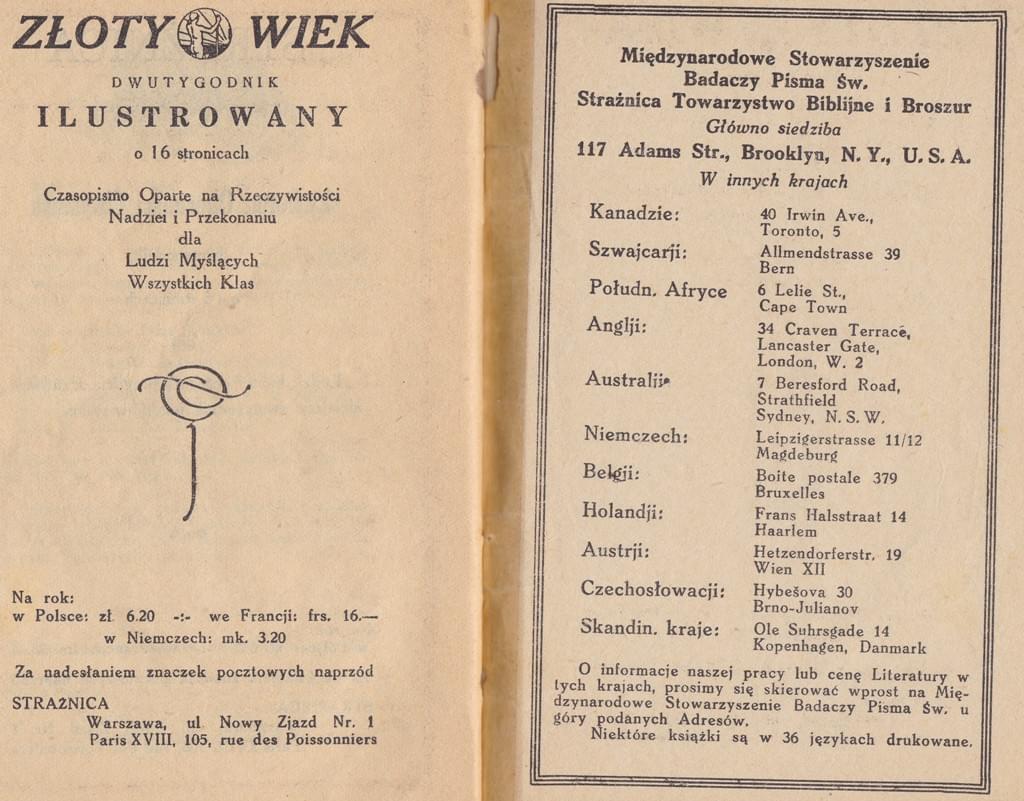 ZŁOTY WIEK

DWUTYGODNIK

ILUSTROWANY

o 16 stronicach

Czasopismo Oparte na Rzeczywistości Nadziei i Przekonaniu dla Ludzi Myślących Wszystkich Klas

Na rok:
w Polsce: zł. 6.20 -:- we Francji: frs. 16.—
w Niemczech: mk. 3.20

Za nadesłaniem znaczek pocztowych naprzód

STRAŻNICA
Warszawa, ul. Nowy Zjazd Nr. 1
Paris XVIII, 105, rue des Poissonniers

Międzynarodowe Stowarzyszenie Badaczy Pisma Św.
Strażnica Towarzystwo Biblijne i Broszur
Główno siedziba
117 Adams Str., Brooklyn, N. Y., U. S. A.
W innych krajach

| | |
|---|---|
| Kanadzie: | 40 Irwin Ave., Toronto, 5 |
| Szwajcarji: | Allmendstrasse 39 Bern |
| Połudn. Afryce | 6 Lelie St., Cape Town |
| Anglji: | 34 Craven Terrace, Lancaster Gate, London, W. 2 |
| Australji: | 7 Beresford Road, Strathfield Sydney, N. S. W. |
| Niemczech: | Leipzigerstrasse 11/12 Magdeburg |
| Belgji: | Boite postale 379 Bruxelles |
| Holandji: | Frans Halsstraat 14 Haarlem |
| Austrji: | Hetzendorferstr. 19 Wien XII |
| Czechosłowacji: | Hybešova 30 Brno-Julianov |
| Skandin. kraje: | Ole Suhrsgade 14 Kopenhagen, Danmark |

O informacje naszej pracy lub cenę Literatury w tych krajach, prosimy się skierować wprost na Międzynarodowe Stowarzyszenie Badaczy Pisma Św. u góry podanych Adresów.
Niektóre książki są w 36 językach drukowane.